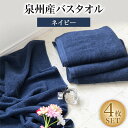 泉州産バスタオル

ネイビー

4枚
SET